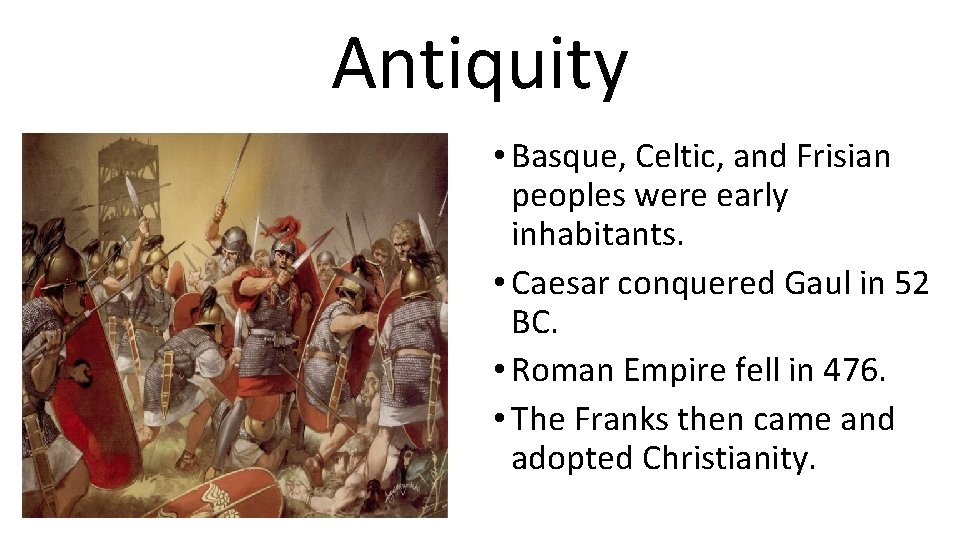 Antiquity

• Basque, Celtic, and Frisian peoples were early inhabitants.
• Caesar conquered Gaul in 52 BC.
• Roman Empire fell in 476.
• The Franks then came and adopted Christianity.